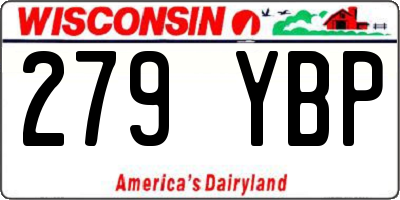 WISCONSIN

279 YBP

America's Dairyland